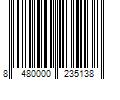 8 480000 235138